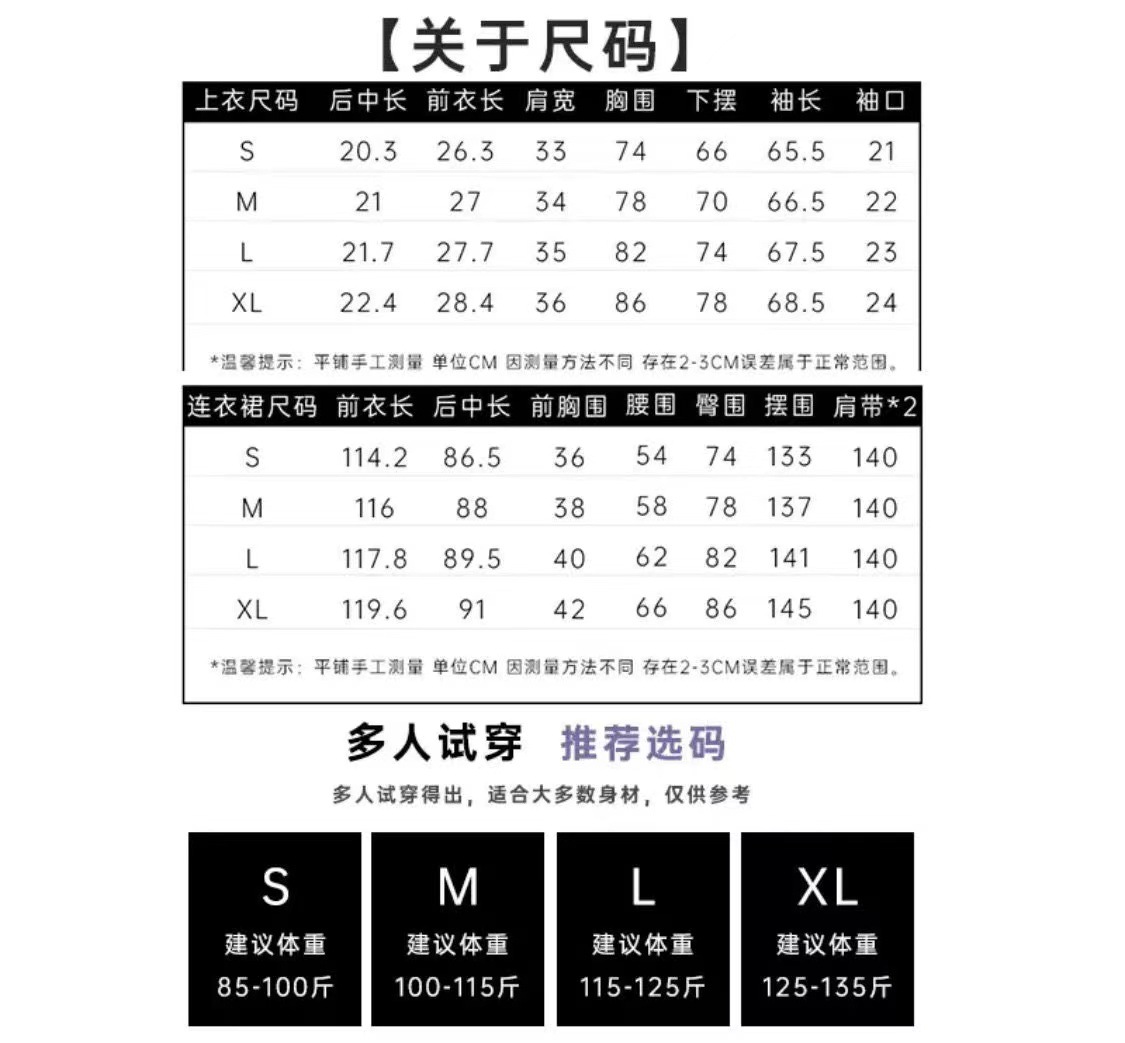 【关于尺码】

| 上衣尺码 | 后中长 | 前衣长 | 肩宽 | 胸围 | 下摆 | 袖长 | 袖口 |
|---|---|---|---|---|---|---|---|
| S | 20.3 | 26.3 | 33 | 74 | 66 | 65.5 | 21 |
| M | 21 | 27 | 34 | 78 | 70 | 66.5 | 22 |
| L | 21.7 | 27.7 | 35 | 82 | 74 | 67.5 | 23 |
| XL | 22.4 | 28.4 | 36 | 86 | 78 | 68.5 | 24 |

*温馨提示：平铺手工测量 单位CM 因测量方法不同 存在2-3CM误差属于正常范围。

| 连衣裙尺码 | 前衣长 | 后中长 | 前胸围 | 腰围 | 臀围 | 摆围 | 肩带*2 |
|---|---|---|---|---|---|---|---|
| S | 114.2 | 86.5 | 36 | 54 | 74 | 133 | 140 |
| M | 116 | 88 | 38 | 58 | 78 | 137 | 140 |
| L | 117.8 | 89.5 | 40 | 62 | 82 | 141 | 140 |
| XL | 119.6 | 91 | 42 | 66 | 86 | 145 | 140 |

*温馨提示：平铺手工测量 单位CM 因测量方法不同 存在2-3CM误差属于正常范围。

多人试穿 推荐选码

多人试穿得出，适合大多数身材，仅供参考

S
建议体重
85-100斤

M
建议体重
100-115斤

L
建议体重
115-125斤

XL
建议体重
125-135斤